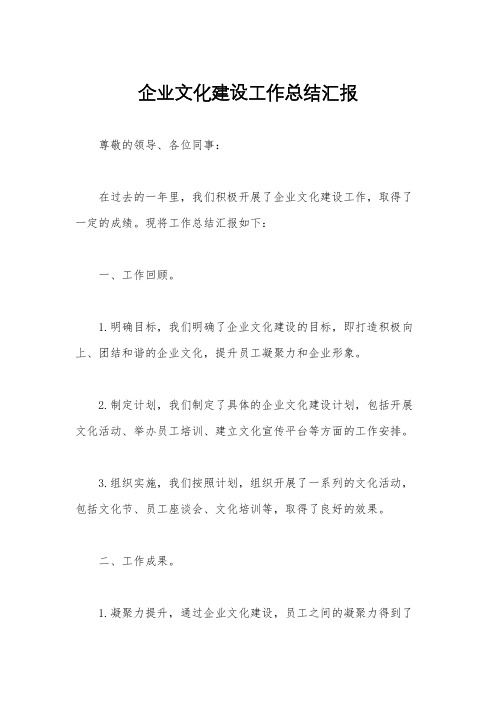 企业文化建设工作总结汇报

尊敬的领导、各位同事：

在过去的一年里，我们积极开展了企业文化建设工作，取得了一定的成绩。现将工作总结汇报如下：

一、工作回顾。

1.明确目标，我们明确了企业文化建设的目标，即打造积极向上、团结和谐的企业文化，提升员工凝聚力和企业形象。

2.制定计划，我们制定了具体的企业文化建设计划，包括开展文化活动、举办员工培训、建立文化宣传平台等方面的工作安排。

3.组织实施，我们按照计划，组织开展了一系列的文化活动，包括文化节、员工座谈会、文化培训等，取得了良好的效果。

二、工作成果。

1.凝聚力提升，通过企业文化建设，员工之间的凝聚力得到了